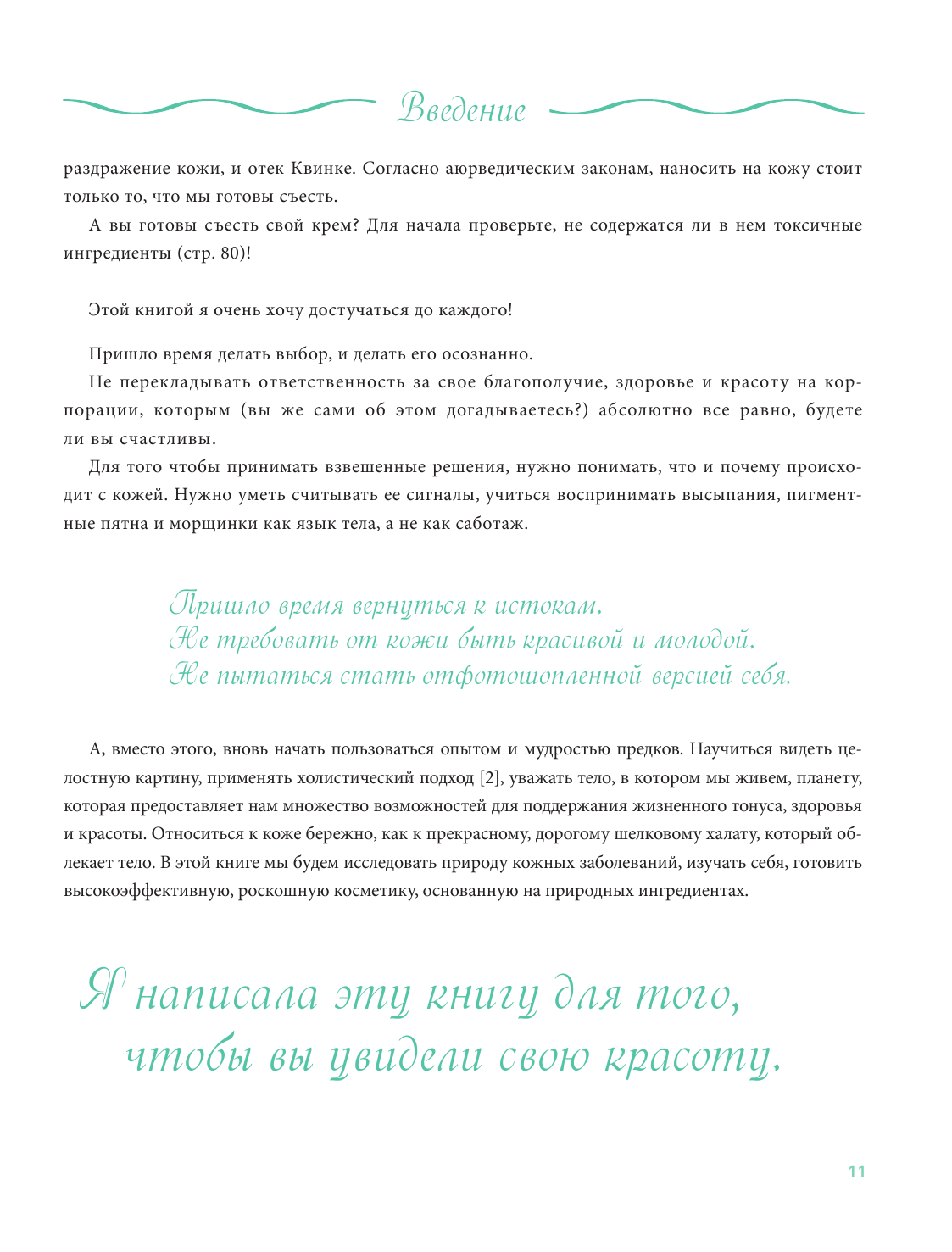 Введение

раздражение кожи, и отек Квинке. Согласно аюрведическим законам, наносить на кожу стоит только то, что мы готовы съесть.

А вы готовы съесть свой крем? Для начала проверьте, не содержатся ли в нем токсичные ингредиенты (стр. 80)!

Этой книгой я очень хочу достучаться до каждого!

Пришло время делать выбор, и делать его осознанно.

Не перекладывать ответственность за свое благополучие, здоровье и красоту на корпорации, которым (вы же сами об этом догадываетесь?) абсолютно все равно, будете ли вы счастливы.

Для того чтобы принимать взвешенные решения, нужно понимать, что и почему происходит с кожей. Нужно уметь считывать ее сигналы, учиться воспринимать высыпания, пигментные пятна и морщинки как язык тела, а не как саботаж.

Пришло время вернуться к истокам.
Не требовать от кожи быть красивой и молодой.
Не пытаться стать отфотошопленной версией себя.

А, вместо этого, вновь начать пользоваться опытом и мудростью предков. Научиться видеть целостную картину, применять холистический подход [2], уважать тело, в котором мы живем, планету, которая предоставляет нам множество возможностей для поддержания жизненного тонуса, здоровья и красоты. Относиться к коже бережно, как к прекрасному, дорогому шелковому халату, который облекает тело. В этой книге мы будем исследовать природу кожных заболеваний, изучать себя, готовить высокоэффективную, роскошную косметику, основанную на природных ингредиентах.

Я написала эту книгу для того, чтобы вы увидели свою красоту.

11